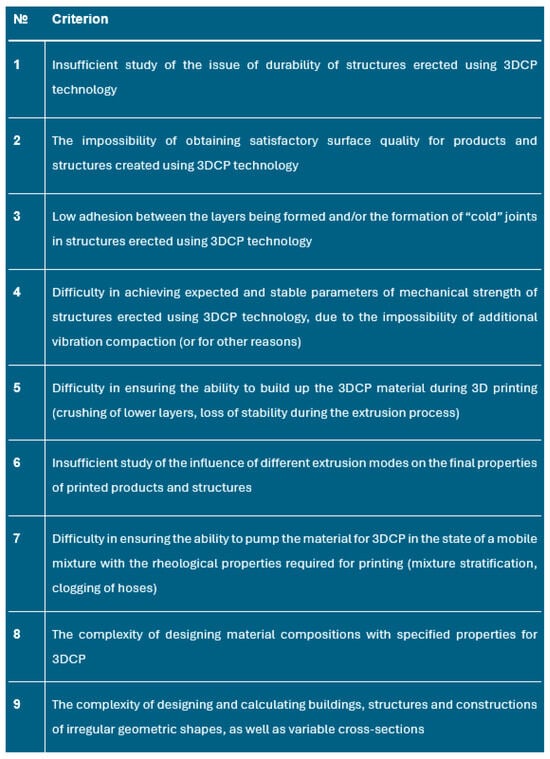 | № | Criterion |
|---|---|
| 1 | Insufficient study of the issue of durability of structures erected using 3DCP technology |
| 2 | The impossibility of obtaining satisfactory surface quality for products and structures created using 3DCP technology |
| 3 | Low adhesion between the layers being formed and/or the formation of "cold" joints in structures erected using 3DCP technology |
| 4 | Difficulty in achieving expected and stable parameters of mechanical strength of structures erected using 3DCP technology, due to the impossibility of additional vibration compaction (or for other reasons) |
| 5 | Difficulty in ensuring the ability to build up the 3DCP material during 3D printing (crushing of lower layers, loss of stability during the extrusion process) |
| 6 | Insufficient study of the influence of different extrusion modes on the final properties of printed products and structures |
| 7 | Difficulty in ensuring the ability to pump the material for 3DCP in the state of a mobile mixture with the rheological properties required for printing (mixture stratification, clogging of hoses) |
| 8 | The complexity of designing material compositions with specified properties for 3DCP |
| 9 | The complexity of designing and calculating buildings, structures and constructions of irregular geometric shapes, as well as variable cross-sections |